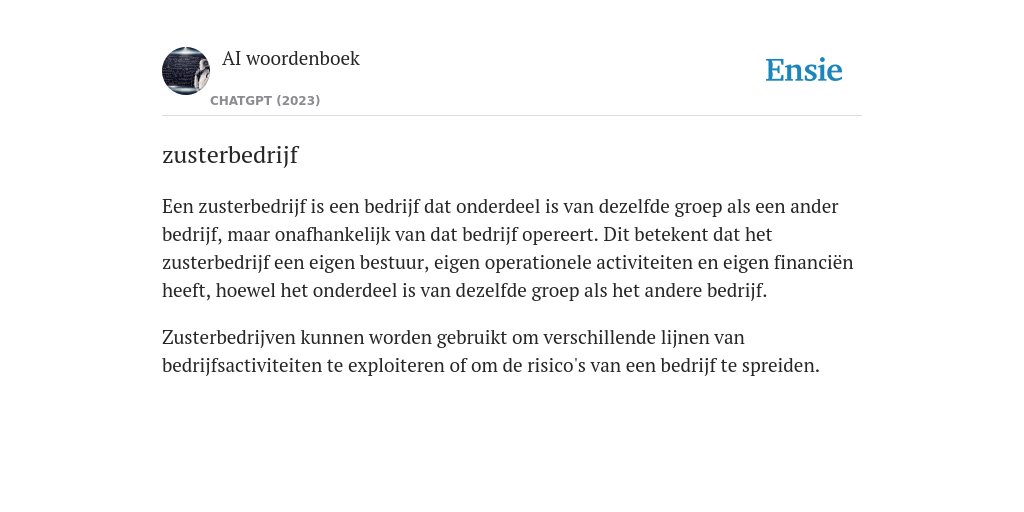 AI woordenboek

CHATGPT (2023)

Ensie

zusterbedrijf

Een zusterbedrijf is een bedrijf dat onderdeel is van dezelfde groep als een ander bedrijf, maar onafhankelijk van dat bedrijf opereert. Dit betekent dat het zusterbedrijf een eigen bestuur, eigen operationele activiteiten en eigen financiën heeft, hoewel het onderdeel is van dezelfde groep als het andere bedrijf.

Zusterbedrijven kunnen worden gebruikt om verschillende lijnen van bedrijfsactiviteiten te exploiteren of om de risico's van een bedrijf te spreiden.